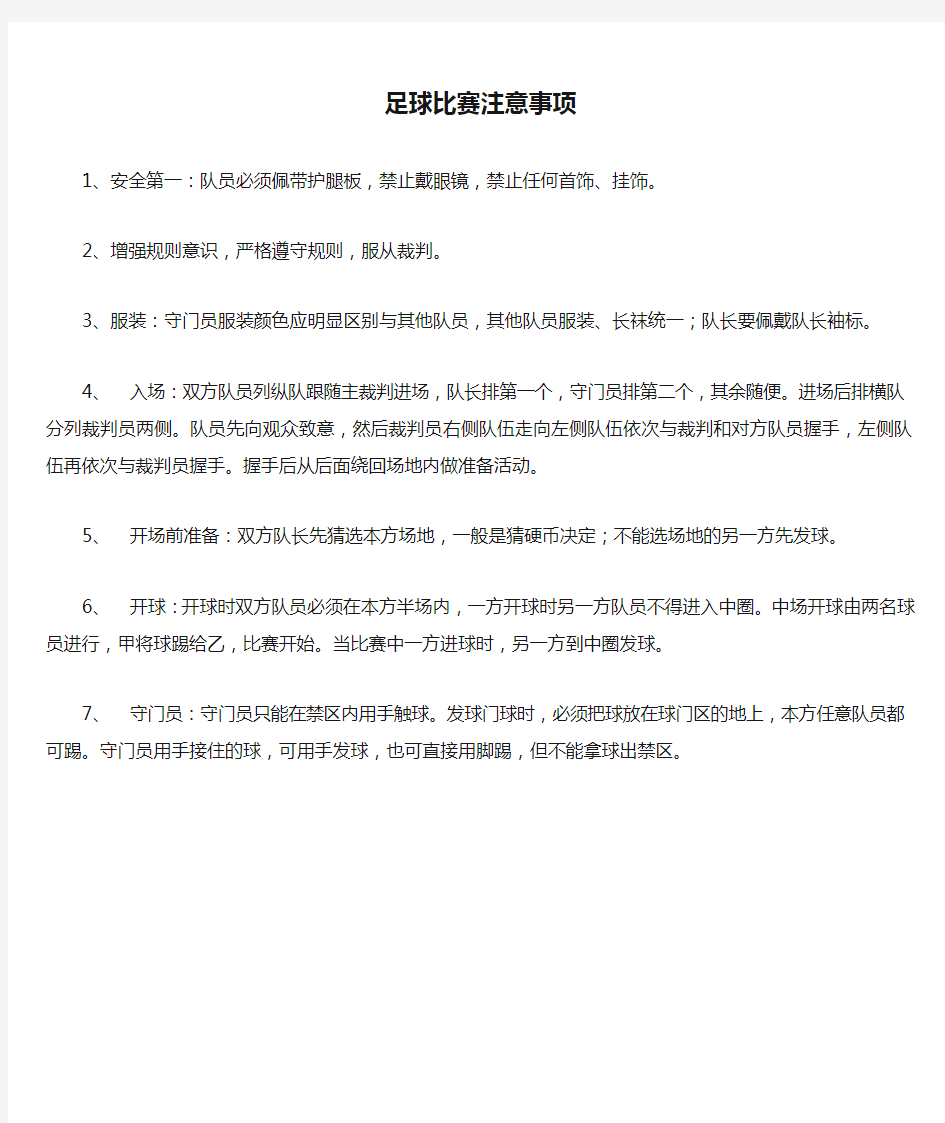 足球比赛注意事项

1、安全第一：队员必须佩带护腿板，禁止戴眼镜，禁止任何首饰、挂饰。

2、增强规则意识，严格遵守规则，服从裁判。

3、服装：守门员服装颜色应明显区别与其他队员，其他队员服装、长袜统一；队长要佩戴队长袖标。

4、 入场：双方队员列纵队跟随主裁判进场，队长排第一个，守门员排第二个，其余随便。进场后排横队分列裁判员两侧。队员先向观众致意，然后裁判员右侧队伍走向左侧队伍依次与裁判和对方队员握手，左侧队伍再依次与裁判员握手。握手后从后面绕回场地内做准备活动。

5、 开场前准备：双方队长先猜选本方场地，一般是猜硬币决定；不能选场地的另一方先发球。

6、 开球：开球时双方队员必须在本方半场内，一方开球时另一方队员不得进入中圈。中场开球由两名球员进行，甲将球踢给乙，比赛开始。当比赛中一方进球时，另一方到中圈发球。

7、 守门员：守门员只能在禁区内用手触球。发球门球时，必须把球放在球门区的地上，本方任意队员都可踢。守门员用手接住的球，可用手发球，也可直接用脚踢，但不能拿球出禁区。